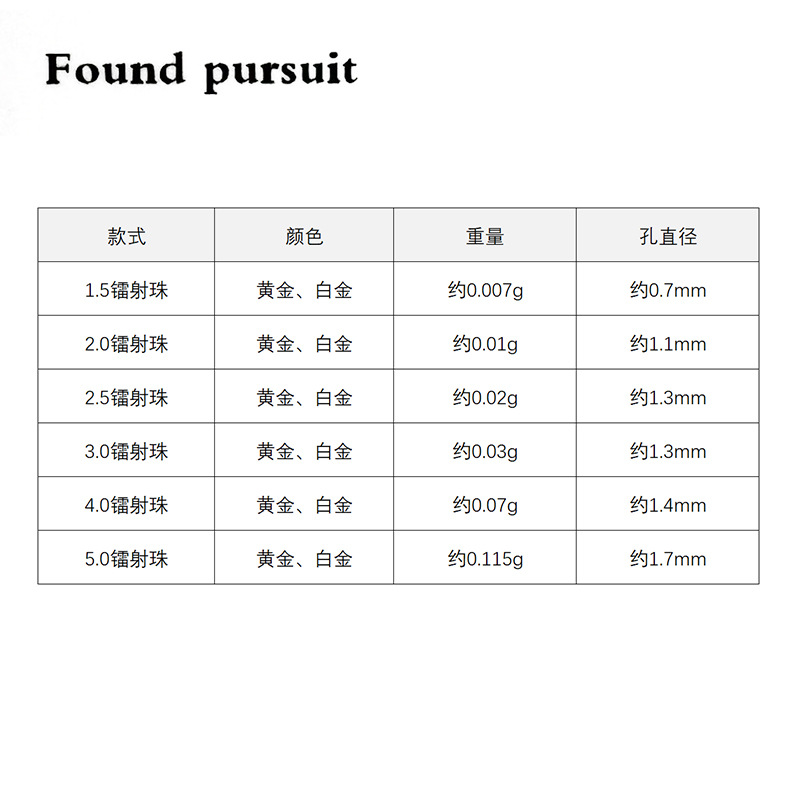 Found pursuit

| 款式 | 颜色 | 重量 | 孔直径 |
|---|---|---|---|
| 1.5镭射珠 | 黄金、白金 | 约0.007g | 约0.7mm |
| 2.0镭射珠 | 黄金、白金 | 约0.01g | 约1.1mm |
| 2.5镭射珠 | 黄金、白金 | 约0.02g | 约1.3mm |
| 3.0镭射珠 | 黄金、白金 | 约0.03g | 约1.3mm |
| 4.0镭射珠 | 黄金、白金 | 约0.07g | 约1.4mm |
| 5.0镭射珠 | 黄金、白金 | 约0.115g | 约1.7mm |